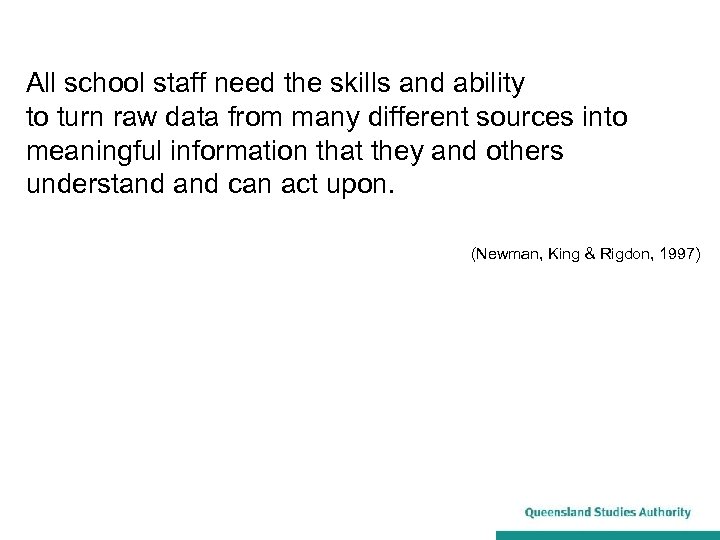 All school staff need the skills and ability to turn raw data from many different sources into meaningful information that they and others understand and can act upon.

(Newman, King & Rigdon, 1997)

Queensland Studies Authority